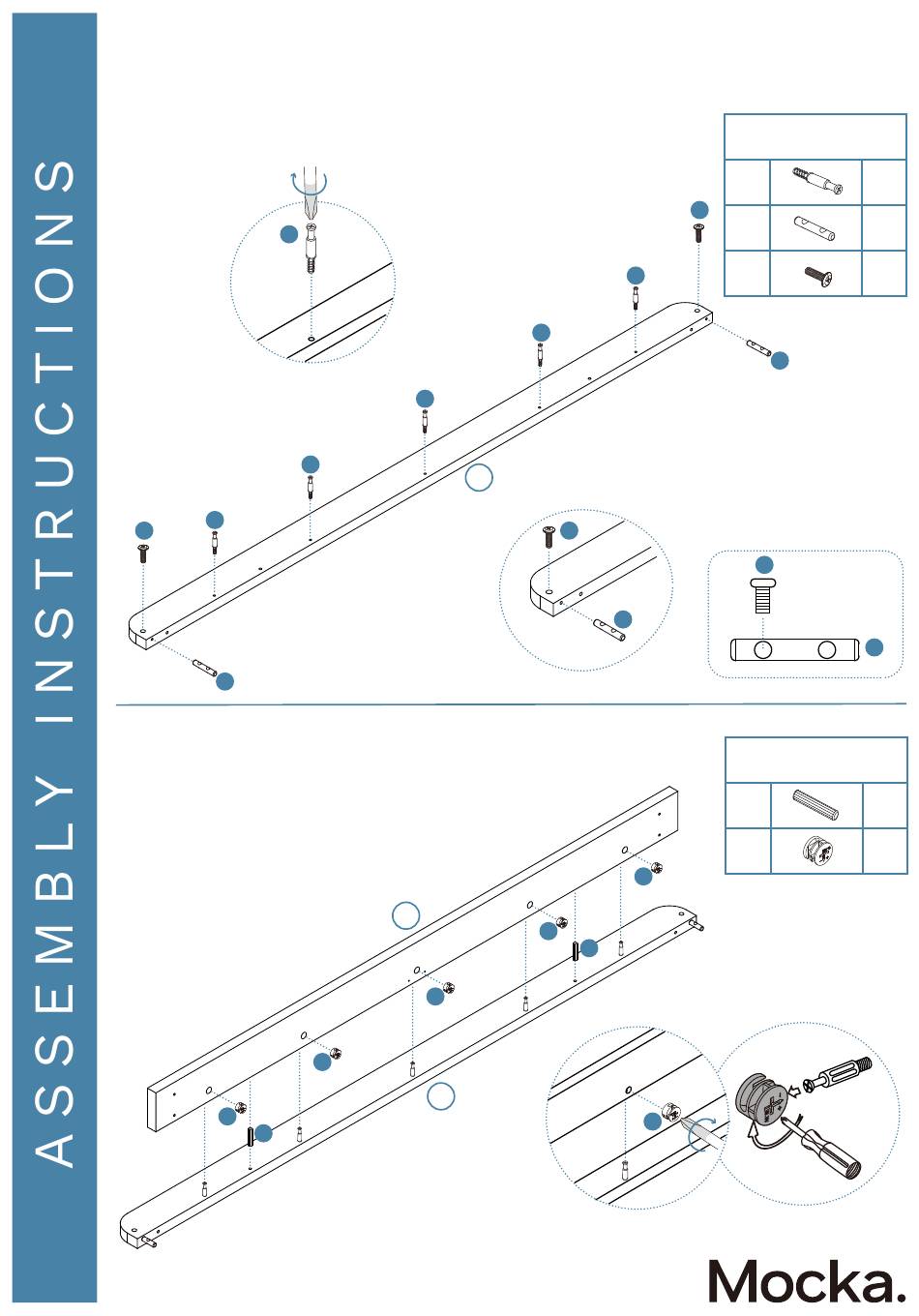 ASSEMBLY INSTRUCTIONS

Mocka.